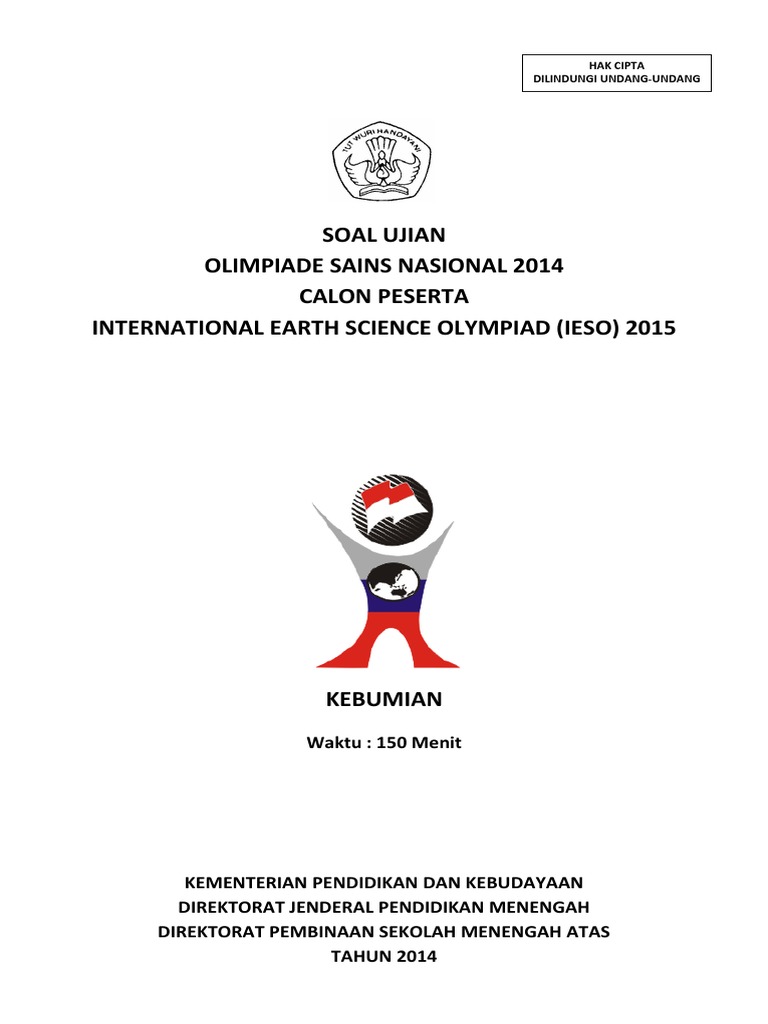 HAK CIPTA
DILINDUNGI UNDANG-UNDANG

TUT WURI HANDAYANI

SOAL UJIAN
OLIMPIADE SAINS NASIONAL 2014
CALON PESERTA
INTERNATIONAL EARTH SCIENCE OLYMPIAD (IESO) 2015

KEBUMIAN

Waktu : 150 Menit

KEMENTERIAN PENDIDIKAN DAN KEBUDAYAAN
DIREKTORAT JENDERAL PENDIDIKAN MENENGAH
DIREKTORAT PEMBINAAN SEKOLAH MENENGAH ATAS
TAHUN 2014